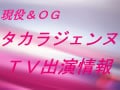 現役＆ＯＧ

タカラジェンヌ

ＴＶ出演情報